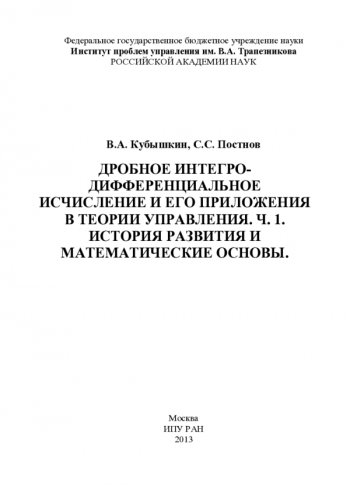 Федеральное государственное бюджетное учреждение науки
Институт проблем управления им. В.А. Трапезникова
РОССИЙСКОЙ АКАДЕМИИ НАУК

В.А. Кубышкин, С.С. Постнов

ДРОБНОЕ ИНТЕГРО-ДИФФЕРЕНЦИАЛЬНОЕ ИСЧИСЛЕНИЕ И ЕГО ПРИЛОЖЕНИЯ В ТЕОРИИ УПРАВЛЕНИЯ. Ч. 1. ИСТОРИЯ РАЗВИТИЯ И МАТЕМАТИЧЕСКИЕ ОСНОВЫ.

Москва
ИПУ РАН
2013